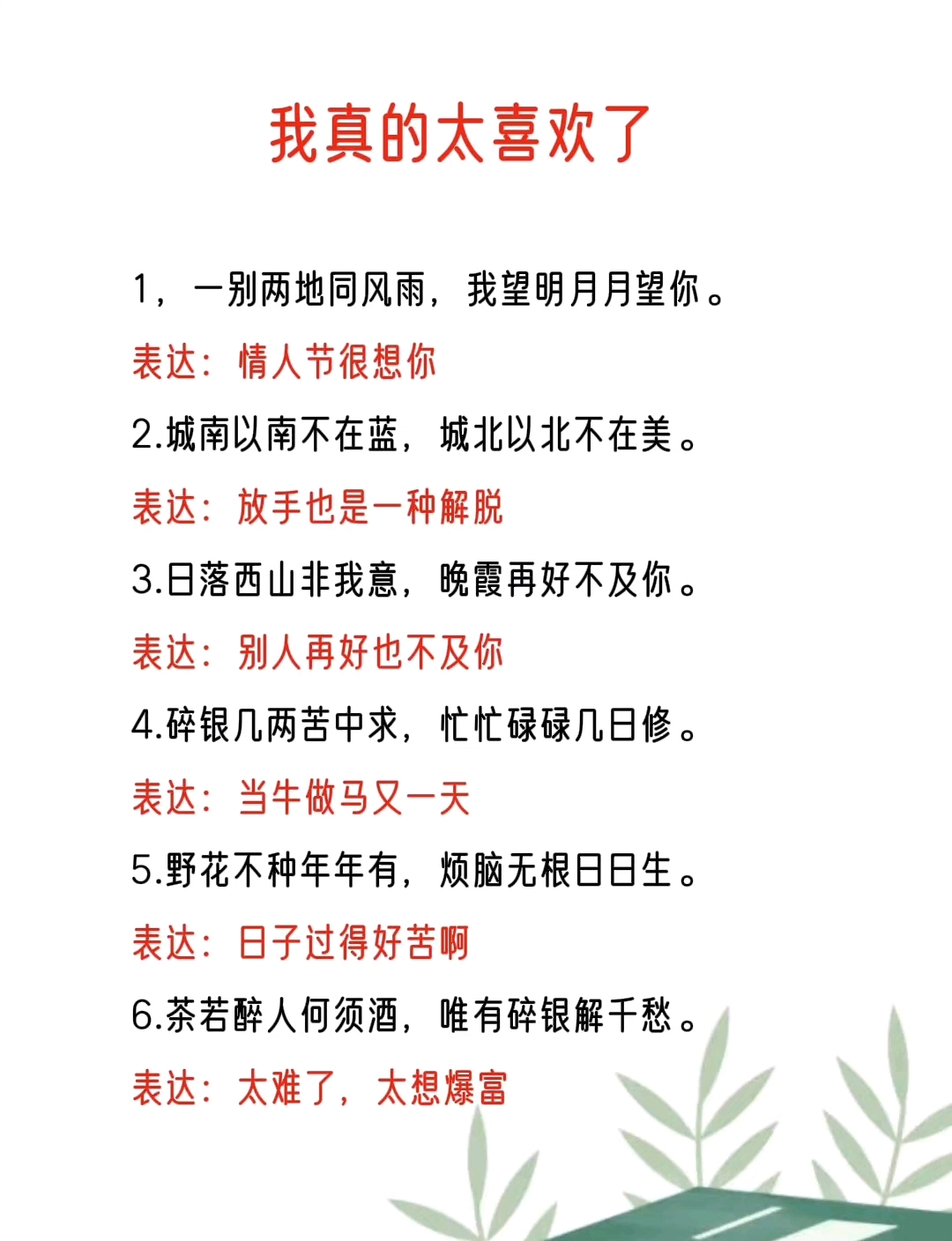 我真的太喜欢了

1，一别两地同风雨，我望明月月望你。

表达：情人节很想你

2.城南以南不在蓝，城北以北不在美。

表达：放手也是一种解脱

3.日落西山非我意，晚霞再好不及你。

表达：别人再好也不及你

4.碎银几两苦中求，忙忙碌碌几日修。

表达：当牛做马又一天

5.野花不种年年有，烦脑无根日日生。

表达：日子过得好苦啊

6.茶若醉人何须酒，唯有碎银解千愁。

表达：太难了，太想爆富